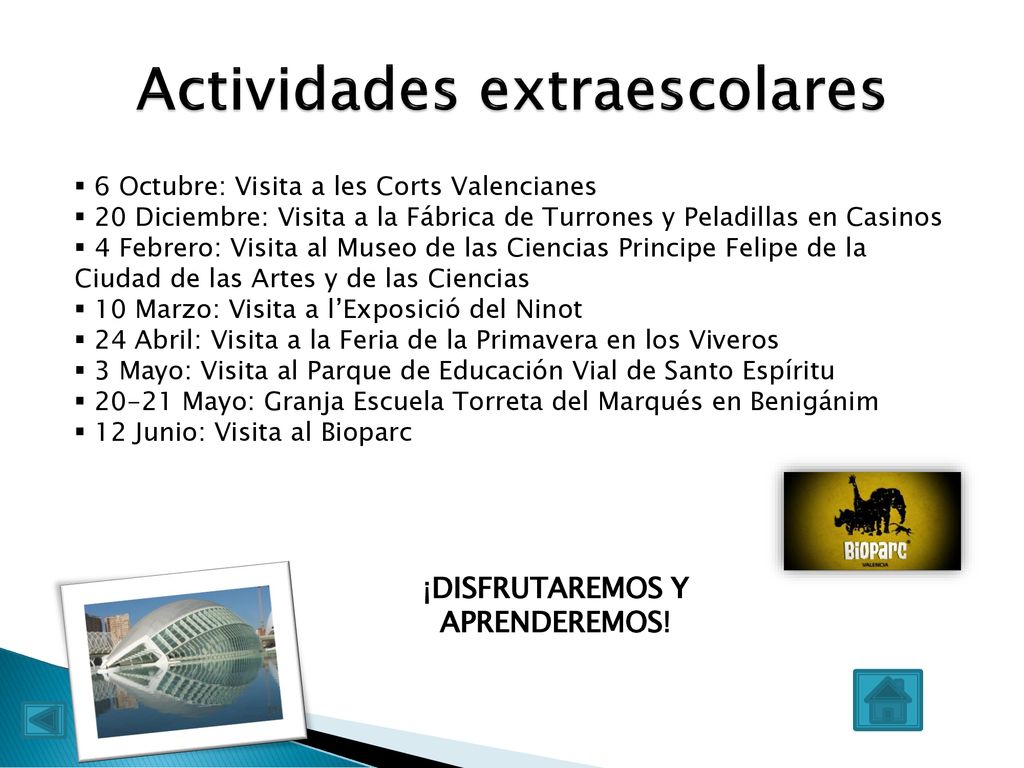 Actividades extraescolares

▪ 6 Octubre: Visita a les Corts Valencianes
▪ 20 Diciembre: Visita a la Fábrica de Turrones y Peladillas en Casinos
▪ 4 Febrero: Visita al Museo de las Ciencias Principe Felipe de la Ciudad de las Artes y de las Ciencias
▪ 10 Marzo: Visita a l'Exposició del Ninot
▪ 24 Abril: Visita a la Feria de la Primavera en los Viveros
▪ 3 Mayo: Visita al Parque de Educación Vial de Santo Espíritu
▪ 20-21 Mayo: Granja Escuela Torreta del Marqués en Benigánim
▪ 12 Junio: Visita al Bioparc

BIOPARC
VALENCIA

¡DISFRUTAREMOS Y APRENDEREMOS!